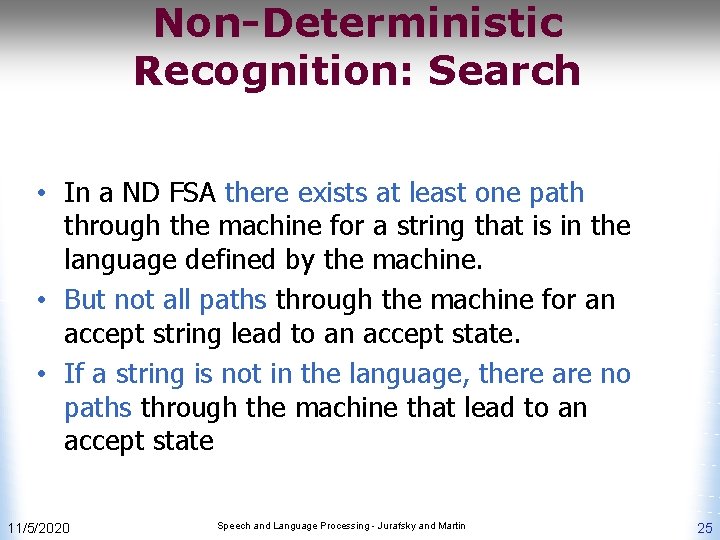 Non-Deterministic Recognition: Search

• In a ND FSA there exists at least one path through the machine for a string that is in the language defined by the machine.
• But not all paths through the machine for an accept string lead to an accept state.
• If a string is not in the language, there are no paths through the machine that lead to an accept state

11/5/2020 Speech and Language Processing - Jurafsky and Martin 25